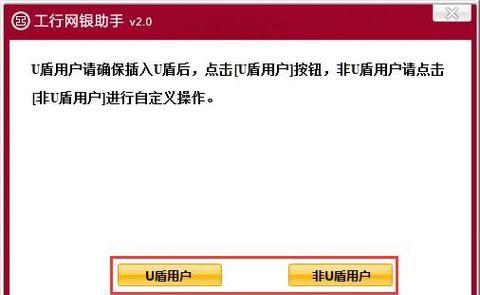 工行网银助手 v2.0

U盾用户请确保插入U盾后，点击[U盾用户]按钮，非U盾用户请点击[非U盾用户]进行自定义操作。

U盾用户

非U盾用户